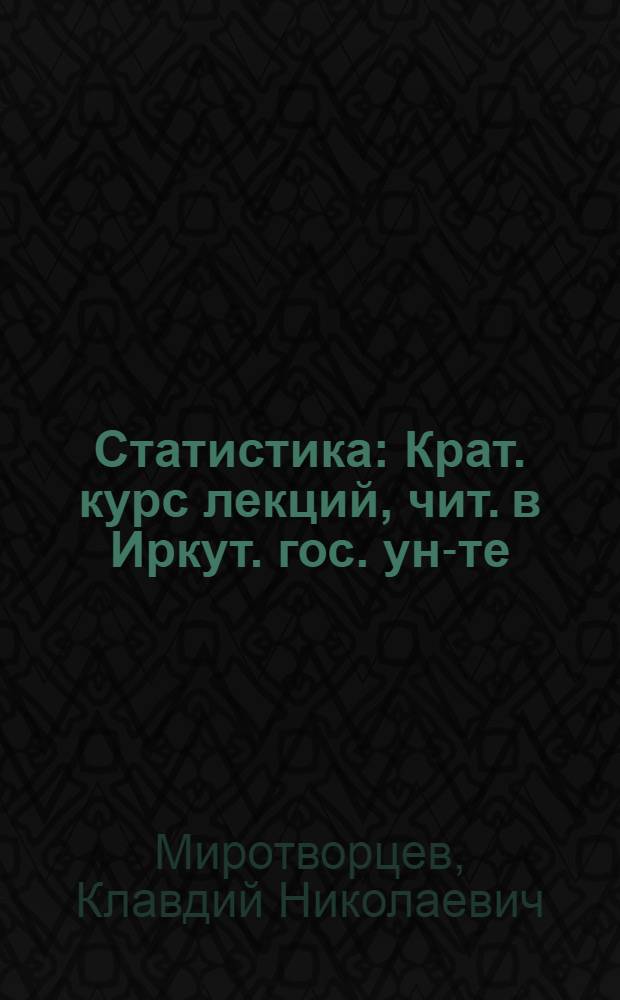 Статистика: Крат. курс лекций, чит. в Иркут. гос. ун-те

Миротворцев, Клавдий Николаевич